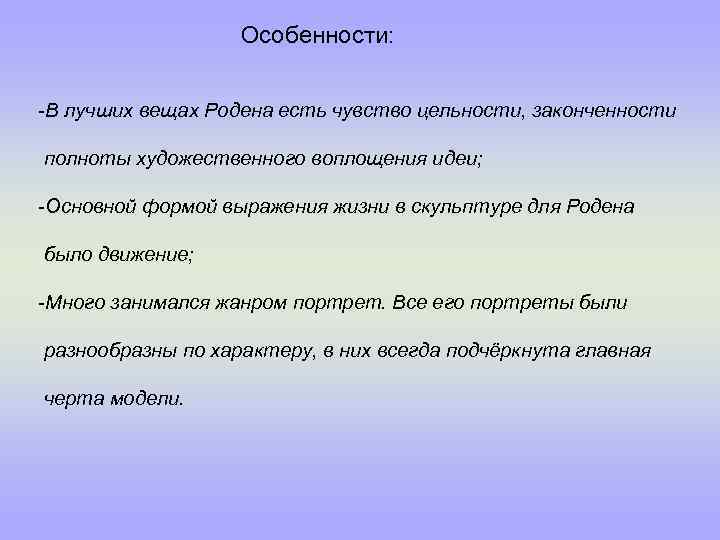 Особенности:

-В лучших вещах Родена есть чувство цельности, законченности полноты художественного воплощения идеи;

-Основной формой выражения жизни в скульптуре для Родена было движение;

-Много занимался жанром портрет. Все его портреты были разнообразны по характеру, в них всегда подчёркнута главная черта модели.